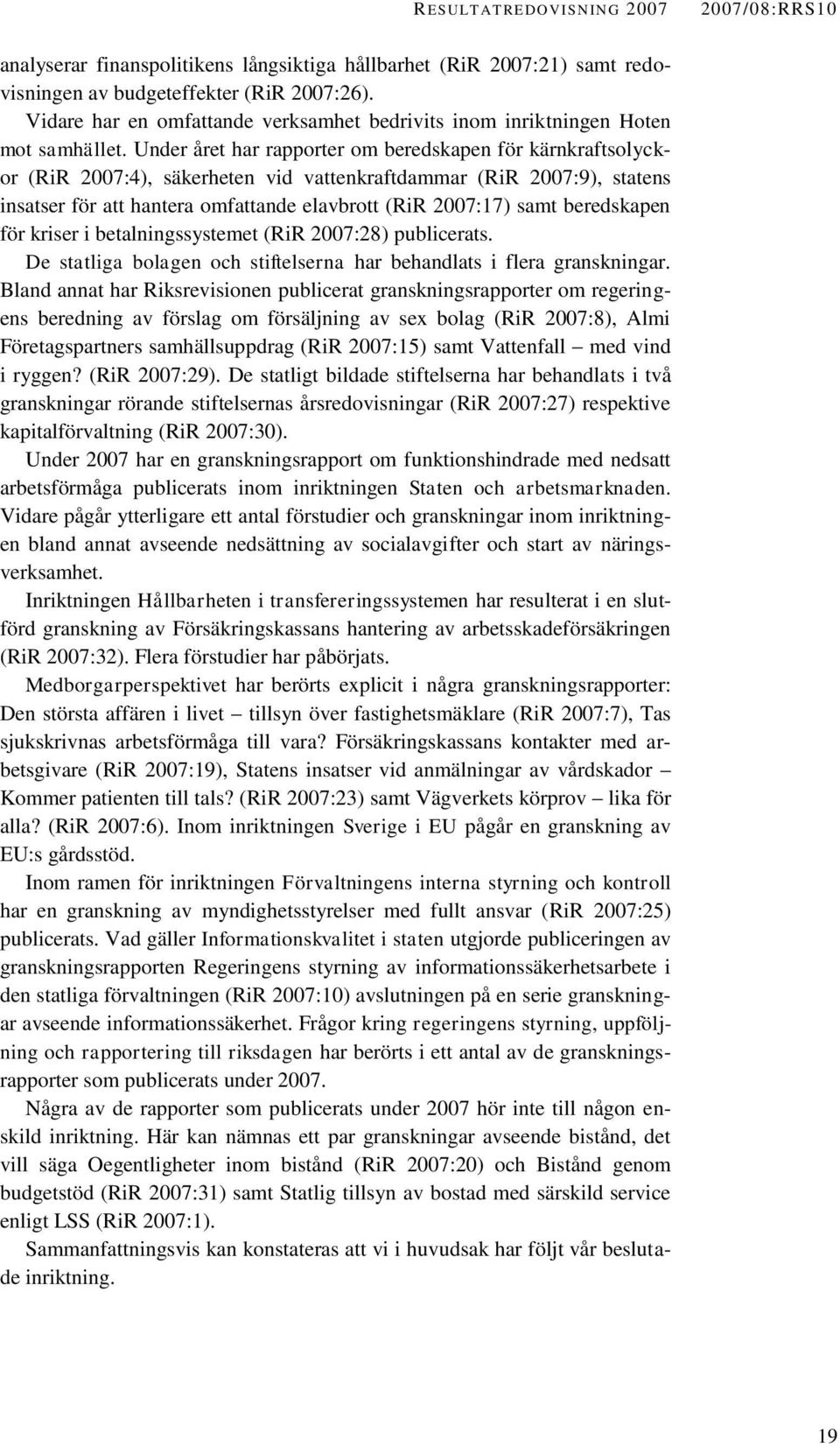 RESULTATREDOVISNING 2007 2007/08:RRS10

analyserar finanspolitikens långsiktiga hållbarhet (RiR 2007:21) samt redovisningen av budgeteffekter (RiR 2007:26).

Vidare har en omfattande verksamhet bedrivits inom inriktningen Hoten mot samhället. Under året har rapporter om beredskapen för kärnkraftsolyckor (RiR 2007:4), säkerheten vid vattenkraftdammar (RiR 2007:9), statens insatser för att hantera omfattande elavbrott (RiR 2007:17) samt beredskapen för kriser i betalningssystemet (RiR 2007:28) publicerats.

De statliga bolagen och stiftelserna har behandlats i flera granskningar. Bland annat har Riksrevisionen publicerat granskningsrapporter om regeringens beredning av förslag om försäljning av sex bolag (RiR 2007:8), Almi Företagspartners samhällsuppdrag (RiR 2007:15) samt Vattenfall – med vind i ryggen? (RiR 2007:29). De statligt bildade stiftelserna har behandlats i två granskningar rörande stiftelsernas årsredovisningar (RiR 2007:27) respektive kapitalförvaltning (RiR 2007:30).

Under 2007 har en granskningsrapport om funktionshindrade med nedsatt arbetsförmåga publicerats inom inriktningen Staten och arbetsmarknaden. Vidare pågår ytterligare ett antal förstudier och granskningar inom inriktningen bland annat avseende nedsättning av socialavgifter och start av näringsverksamhet.

Inriktningen Hållbarheten i transfereringssystemen har resulterat i en slutförd granskning av Försäkringskassans hantering av arbetsskadeförsäkringen (RiR 2007:32). Flera förstudier har påbörjats.

Medborgarperspektivet har berörts explicit i några granskningsrapporter: Den största affären i livet – tillsyn över fastighetsmäklare (RiR 2007:7), Tas sjukskrivnas arbetsförmåga till vara? Försäkringskassans kontakter med arbetsgivare (RiR 2007:19), Statens insatser vid anmälningar av vårdskador – Kommer patienten till tals? (RiR 2007:23) samt Vägverkets körprov – lika för alla? (RiR 2007:6). Inom inriktningen Sverige i EU pågår en granskning av EU:s gårdsstöd.

Inom ramen för inriktningen Förvaltningens interna styrning och kontroll har en granskning av myndighetsstyrelser med fullt ansvar (RiR 2007:25) publicerats. Vad gäller Informationskvalitet i staten utgjorde publiceringen av granskningsrapporten Regeringens styrning av informationssäkerhetsarbete i den statliga förvaltningen (RiR 2007:10) avslutningen på en serie granskningar avseende informationssäkerhet. Frågor kring regeringens styrning, uppföljning och rapportering till riksdagen har berörts i ett antal av de granskningsrapporter som publicerats under 2007.

Några av de rapporter som publicerats under 2007 hör inte till någon enskild inriktning. Här kan nämnas ett par granskningar avseende bistånd, det vill säga Oegentligheter inom bistånd (RiR 2007:20) och Bistånd genom budgetstöd (RiR 2007:31) samt Statlig tillsyn av bostad med särskild service enligt LSS (RiR 2007:1).

Sammanfattningsvis kan konstateras att vi i huvudsak har följt vår beslutade inriktning.

19